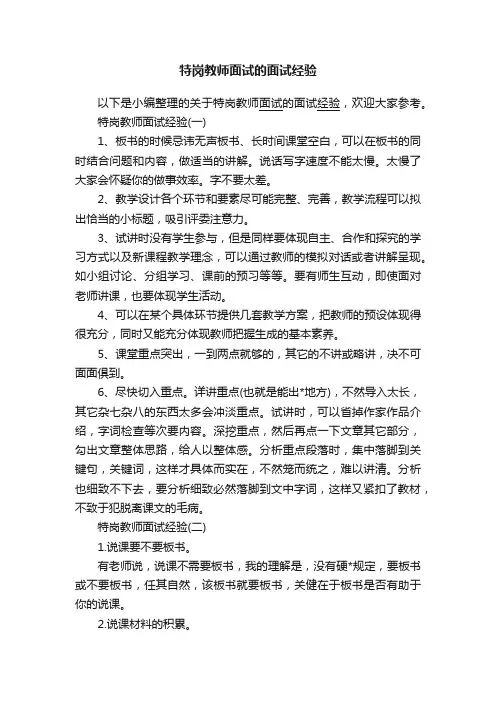 特岗教师面试的面试经验

以下是小编整理的关于特岗教师面试的面试经验，欢迎大家参考。

特岗教师面试经验(一)

1、板书的时候忌讳无声板书、长时间课堂空白，可以在板书的同时结合问题和内容，做适当的讲解。说话写字速度不能太慢。太慢了大家会怀疑你的做事效率。字不要太差。

2、教学设计各个环节和要素尽可能完整、完善，教学流程可以拟出恰当的小标题，吸引评委注意力。

3、试讲时没有学生参与，但是同样要体现自主、合作和探究的学习方式以及新课程教学理念，可以通过教师的模拟对话或者讲解呈现。如小组讨论、分组学习、课前的预习等等。要有师生互动，即使面对老师讲课，也要体现学生活动。

4、可以在某个具体环节提供几套教学方案，把教师的预设体现得很充分，同时又能充分体现教师把握生成的基本素养。

5、课堂重点突出，一到两点就够的，其它的不讲或略讲，决不可面面俱到。

6、尽快切入重点。详讲重点(也就是能出*地方)，不然导入太长，其它杂七杂八的东西太多会冲淡重点。试讲时，可以省掉作家作品介绍，字词检查等次要内容。深挖重点，然后再点一下文章其它部分，勾出文章整体思路，给人以整体感。分析重点段落时，集中落脚到关键句，关键词，这样才具体而实在，不然笼而统之，难以讲清。分析也细致不下去，要分析细致必然落脚到文中字词，这样又紧扣了教材，不致于犯脱离课文的毛病。

特岗教师面试经验(二)

1.说课要不要板书。

有老师说，说课不需要板书，我的理解是，没有硬*规定，要板书或不要板书，任其自然，该板书就要板书，关健在于板书是否有助于你的说课。

2.说课材料的积累。